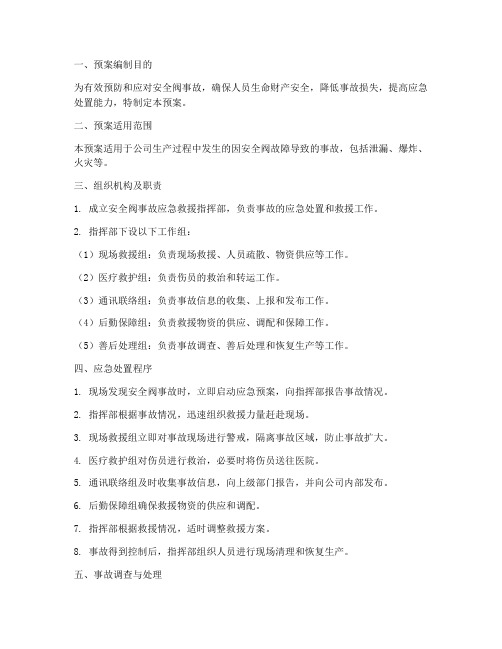 一、预案编制目的

为有效预防和应对安全阀事故，确保人员生命财产安全，降低事故损失，提高应急处置能力，特制定本预案。

二、预案适用范围

本预案适用于公司生产过程中发生的因安全阀故障导致的事故，包括泄漏、爆炸、火灾等。

三、组织机构及职责

1. 成立安全阀事故应急救援指挥部，负责事故的应急处置和救援工作。

2. 指挥部下设以下工作组：

（1）现场救援组：负责现场救援、人员疏散、物资供应等工作。

（2）医疗救护组：负责伤员的救治和转运工作。

（3）通讯联络组：负责事故信息的收集、上报和发布工作。

（4）后勤保障组：负责救援物资的供应、调配和保障工作。

（5）善后处理组：负责事故调查、善后处理和恢复生产等工作。

四、应急处置程序

1. 现场发现安全阀事故时，立即启动应急预案，向指挥部报告事故情况。

2. 指挥部根据事故情况，迅速组织救援力量赶赴现场。

3. 现场救援组立即对事故现场进行警戒，隔离事故区域，防止事故扩大。

4. 医疗救护组对伤员进行救治，必要时将伤员送往医院。

5. 通讯联络组及时收集事故信息，向上级部门报告，并向公司内部发布。

6. 后勤保障组确保救援物资的供应和调配。

7. 指挥部根据救援情况，适时调整救援方案。

8. 事故得到控制后，指挥部组织人员进行现场清理和恢复生产。

五、事故调查与处理